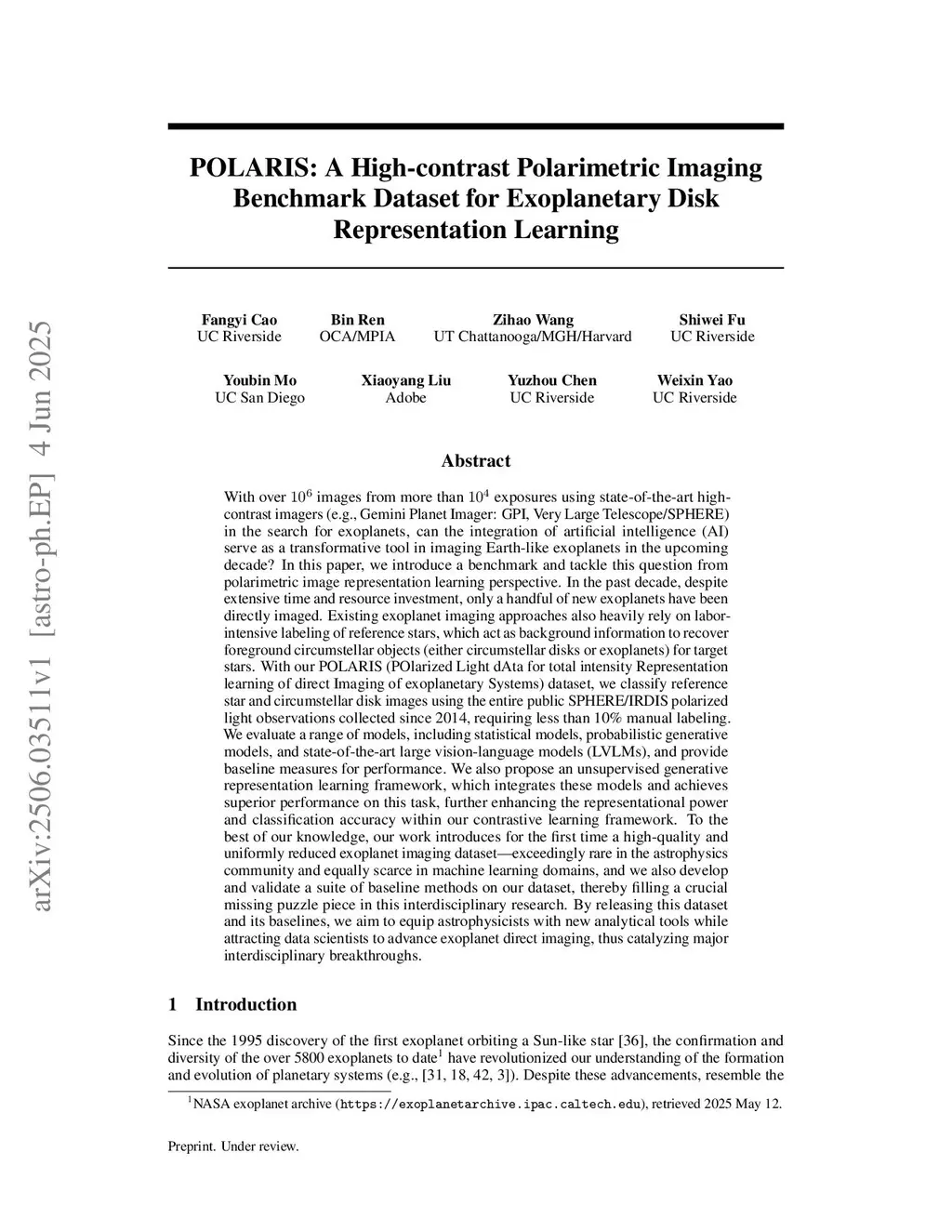 arXiv:2506.03511v1 [astro-ph.EP] 4 Jun 2025

POLARIS: A High-contrast Polarimetric Imaging Benchmark Dataset for Exoplanetary Disk Representation Learning

Fangyi Cao
UC Riverside

Bin Ren
OCA/MPIA

Zihao Wang
UT Chattanooga/MGH/Harvard

Shiwei Fu
UC Riverside

Youbin Mo
UC San Diego

Xiaoyang Liu
Adobe

Yuzhou Chen
UC Riverside

Weixin Yao
UC Riverside

Abstract

With over $10^6$ images from more than $10^4$ exposures using state-of-the-art high-contrast imagers (e.g., Gemini Planet Imager: GPI, Very Large Telescope/SPHERE) in the search for exoplanets, can the integration of artificial intelligence (AI) serve as a transformative tool in imaging Earth-like exoplanets in the upcoming decade? In this paper, we introduce a benchmark and tackle this question from polarimetric image representation learning perspective. In the past decade, despite extensive time and resource investment, only a handful of new exoplanets have been directly imaged. Existing exoplanet imaging approaches also heavily rely on labor-intensive labeling of reference stars, which act as background information to recover foreground circumstellar objects (either circumstellar disks or exoplanets) for target stars. With our POLARIS (POlarized Light dAta for total intensity Representation learning of direct Imaging of exoplanetary Systems) dataset, we classify reference star and circumstellar disk images using the entire public SPHERE/IRDIS polarized light observations collected since 2014, requiring less than 10% manual labeling. We evaluate a range of models, including statistical models, probabilistic generative models, and state-of-the-art large vision-language models (LVLMs), and provide baseline measures for performance. We also propose an unsupervised generative representation learning framework, which integrates these models and achieves superior performance on this task, further enhancing the representational power and classification accuracy within our contrastive learning framework. To the best of our knowledge, our work introduces for the first time a high-quality and uniformly reduced exoplanet imaging dataset—exceedingly rare in the astrophysics community and equally scarce in machine learning domains, and we also develop and validate a suite of baseline methods on our dataset, thereby filling a crucial missing puzzle piece in this interdisciplinary research. By releasing this dataset and its baselines, we aim to equip astrophysicists with new analytical tools while attracting data scientists to advance exoplanet direct imaging, thus catalyzing major interdisciplinary breakthroughs.

1 Introduction

Since the 1995 discovery of the first exoplanet orbiting a Sun-like star [36], the confirmation and diversity of the over 5800 exoplanets to date$^1$ have revolutionized our understanding of the formation and evolution of planetary systems (e.g., [31, 18, 42, 3]). Despite these advancements, resemble the

$^1$NASA exoplanet archive (https://exoplanetarchive.ipac.caltech.edu), retrieved 2025 May 12.

Preprint. Under review.